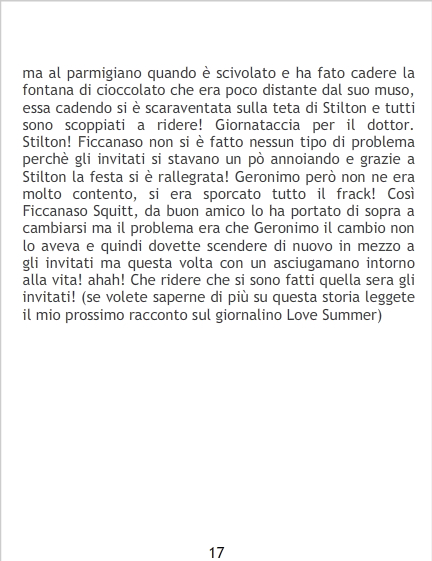 ma al parmigiano quando è scivolato e ha fato cadere la fontana di cioccolato che era poco distante dal suo muso, essa cadendo si è scaraventata sulla teta di Stilton e tutti sono scoppiati a ridere! Giornataccia per il dottor. Stilton! Ficcanaso non si è fatto nessun tipo di problema perchè gli invitati si stavano un pò annoiando e grazie a Stilton la festa si è rallegrata! Geronimo però non ne era molto contento, si era sporcato tutto il frack! Così Ficcanaso Squitt, da buon amico lo ha portato di sopra a cambiarsi ma il problema era che Geronimo il cambio non lo aveva e quindi dovette scendere di nuovo in mezzo a gli invitati ma questa volta con un asciugamano intorno alla vita! ahah! Che ridere che si sono fatti quella sera gli invitati! (se volete saperne di più su questa storia leggete il mio prossimo racconto sul giornalino Love Summer)

17